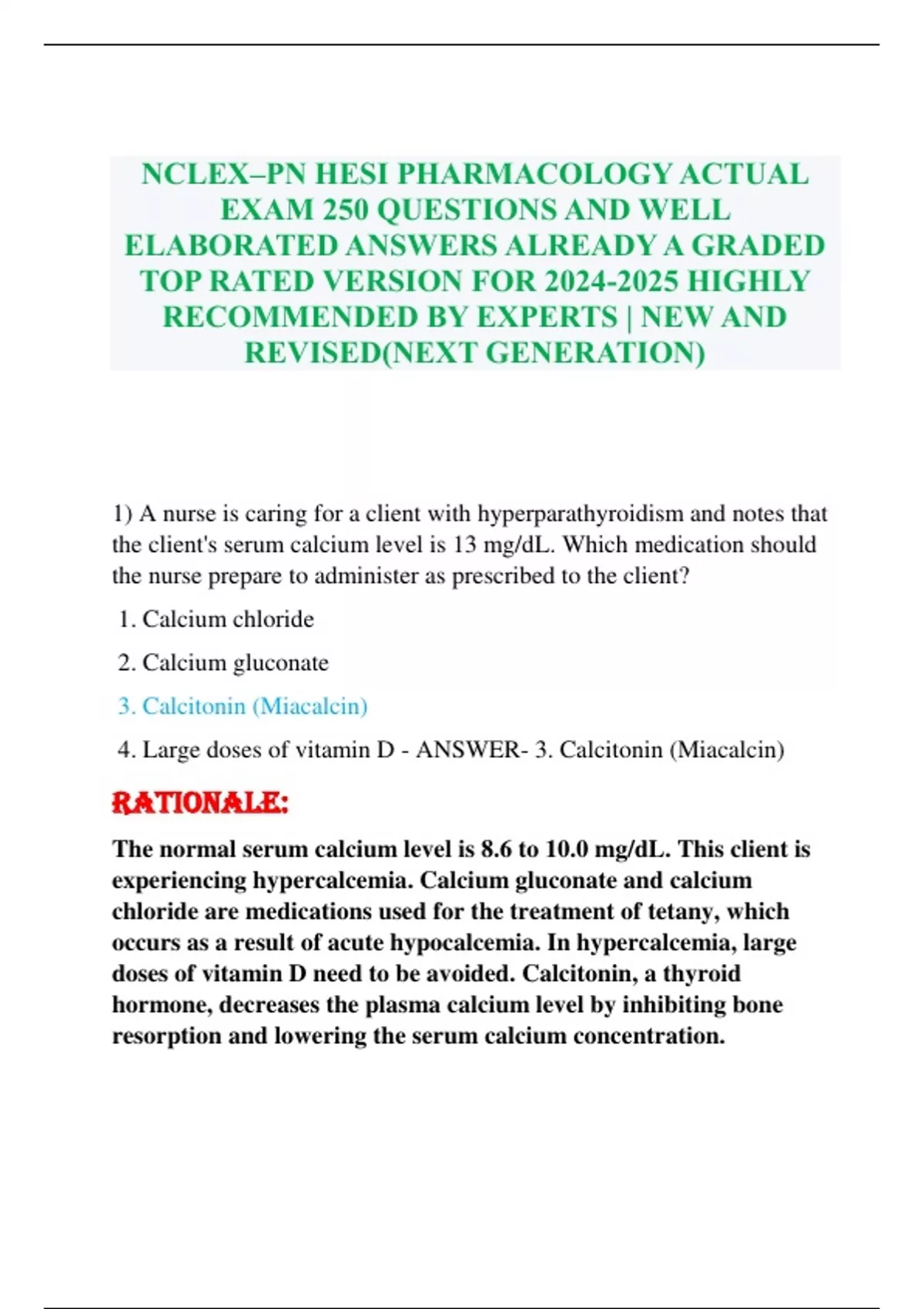 NCLEX–PN HESI PHARMACOLOGY ACTUAL EXAM 250 QUESTIONS AND WELL ELABORATED ANSWERS ALREADY A GRADED TOP RATED VERSION FOR 2024-2025 HIGHLY RECOMMENDED BY EXPERTS | NEW AND REVISED(NEXT GENERATION)

1) A nurse is caring for a client with hyperparathyroidism and notes that the client's serum calcium level is 13 mg/dL. Which medication should the nurse prepare to administer as prescribed to the client?

1. Calcium chloride

2. Calcium gluconate

3. Calcitonin (Miacalcin)

4. Large doses of vitamin D - ANSWER- 3. Calcitonin (Miacalcin)

RATIONALE:

The normal serum calcium level is 8.6 to 10.0 mg/dL. This client is experiencing hypercalcemia. Calcium gluconate and calcium chloride are medications used for the treatment of tetany, which occurs as a result of acute hypocalcemia. In hypercalcemia, large doses of vitamin D need to be avoided. Calcitonin, a thyroid hormone, decreases the plasma calcium level by inhibiting bone resorption and lowering the serum calcium concentration.